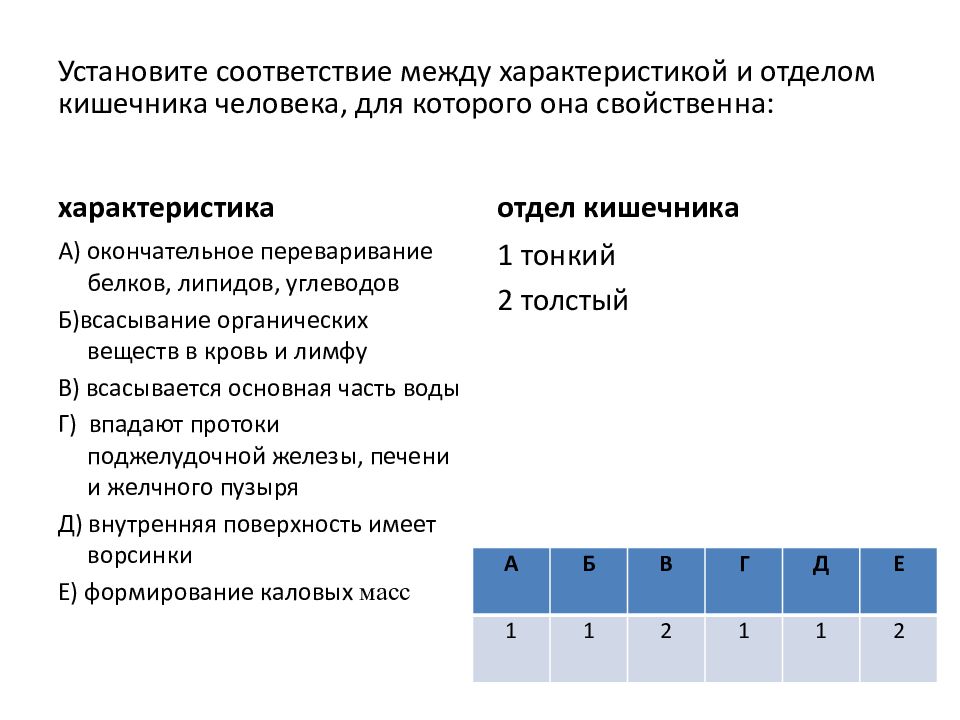 Установите соответствие между характеристикой и отделом кишечника человека, для которого она свойственна:

характеристика

А) окончательное переваривание белков, липидов, углеводов

Б)всасывание органических веществ в кровь и лимфу

В) всасывается основная часть воды

Г) впадают протоки поджелудочной железы, печени и желчного пузыря

Д) внутренняя поверхность имеет ворсинки

Е) формирование каловых масс

отдел кишечника

1 тонкий

2 толстый

| А | Б | В | Г | Д | Е |
|---|---|---|---|---|---|
| 1 | 1 | 2 | 1 | 1 | 2 |